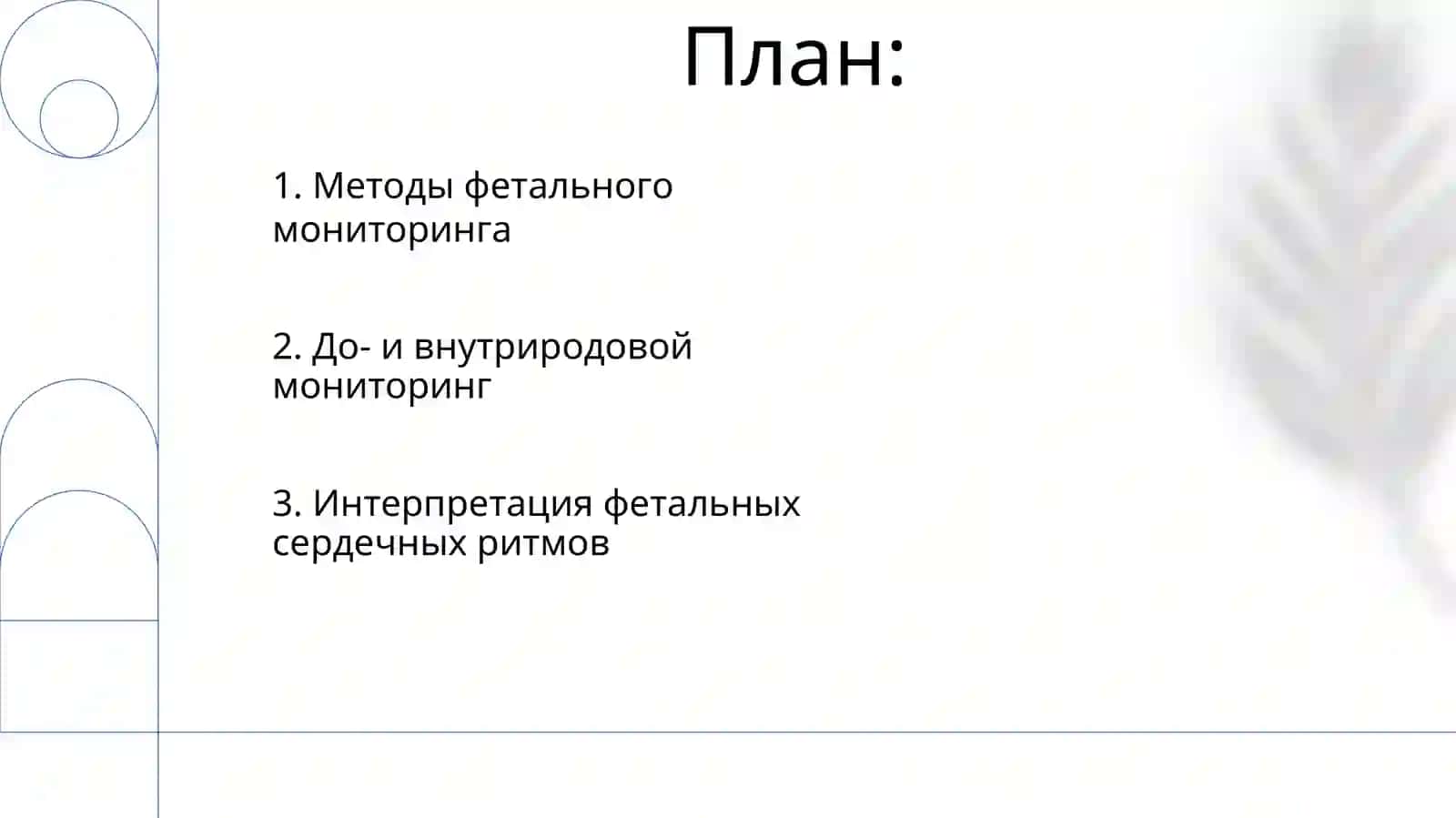 План:

1. Методы фетального мониторинга

2. До- и внутриродовой мониторинг

3. Интерпретация фетальных сердечных ритмов